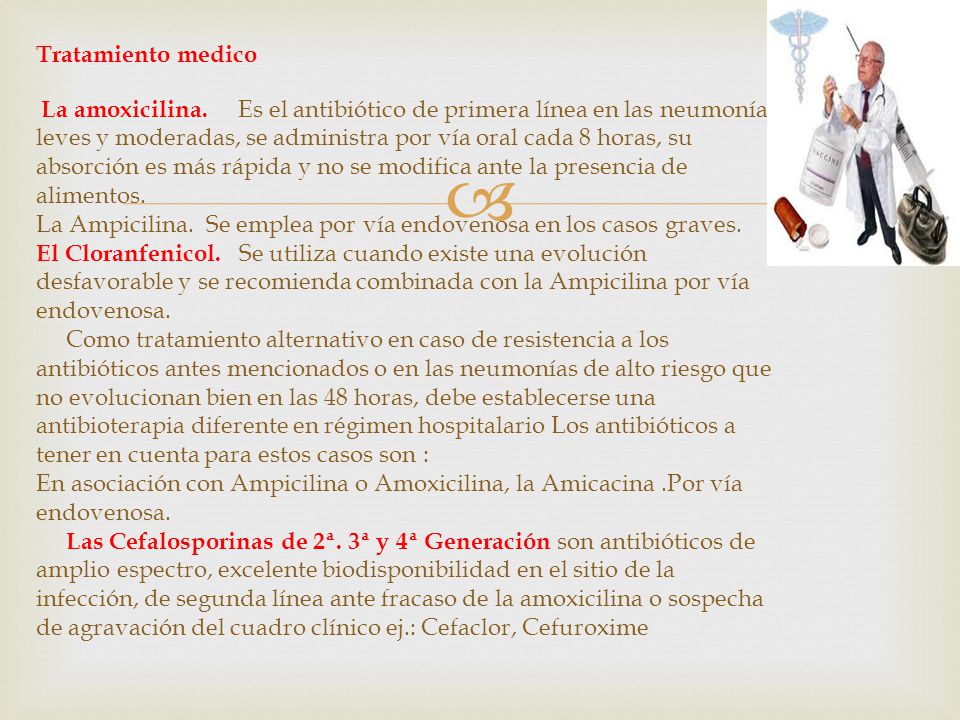 Tratamiento medico

La amoxicilina. Es el antibiótico de primera línea en las neumonía leves y moderadas, se administra por vía oral cada 8 horas, su absorción es más rápida y no se modifica ante la presencia de alimentos.
La Ampicilina. Se emplea por vía endovenosa en los casos graves.
El Cloranfenicol. Se utiliza cuando existe una evolución desfavorable y se recomienda combinada con la Ampicilina por vía endovenosa.

Como tratamiento alternativo en caso de resistencia a los antibióticos antes mencionados o en las neumonías de alto riesgo que no evolucionan bien en las 48 horas, debe establecerse una antibioterapia diferente en régimen hospitalario Los antibióticos a tener en cuenta para estos casos son :
En asociación con Ampicilina o Amoxicilina, la Amicacina .Por vía endovenosa.

Las Cefalosporinas de 2ª. 3ª y 4ª Generación son antibióticos de amplio espectro, excelente biodisponibilidad en el sitio de la infección, de segunda línea ante fracaso de la amoxicilina o sospecha de agravación del cuadro clínico ej.: Cefaclor, Cefuroxime

VACCINE